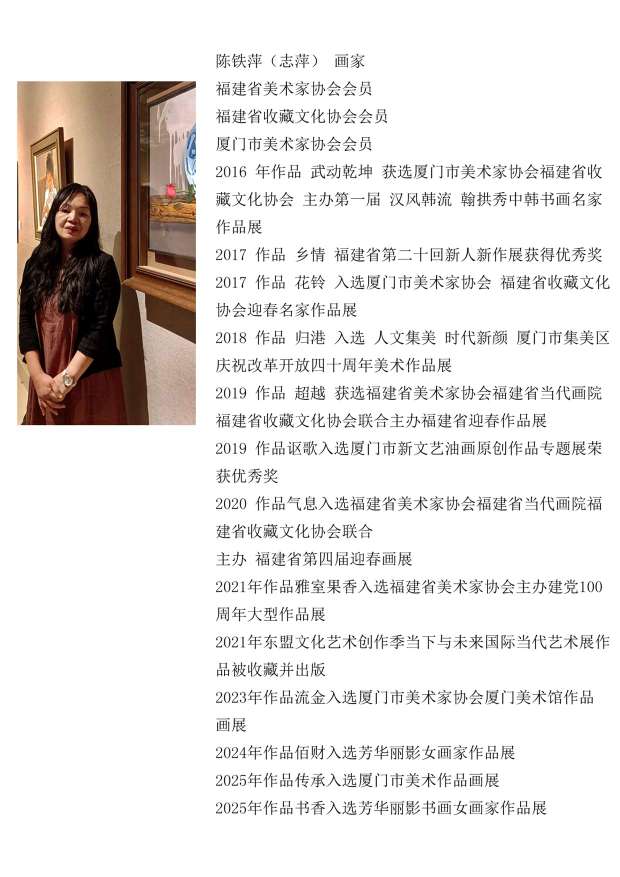 陈铁萍（志萍） 画家
福建省美术家协会会员
福建省收藏文化协会会员
厦门市美术家协会会员
2016 年作品 武动乾坤 获选厦门市美术家协会福建省收藏文化协会 主办第一届 汉风韩流 翰拱秀中韩书画名家作品展
2017 作品 乡情 福建省第二十回新人新作展获得优秀奖
2017 作品 花铃 入选厦门市美术家协会 福建省收藏文化协会迎春名家作品展
2018 作品 归港 入选 人文集美 时代新颜 厦门市集美区庆祝改革开放四十周年美术作品展
2019 作品 超越 获选福建省美术家协会福建省当代画院福建省收藏文化协会联合主办福建省迎春作品展
2019 作品讴歌入选厦门市新文艺油画原创作品专题展荣获优秀奖
2020 作品气息入选福建省美术家协会福建省当代画院福建省收藏文化协会联合
主办 福建省第四届迎春画展
2021年作品雅室果香入选福建省美术家协会主办建党100周年大型作品展
2021年东盟文化艺术创作季当下与未来国际当代艺术展作品被收藏并出版
2023年作品流金入选厦门市美术家协会厦门美术馆作品画展
2024年作品佰财入选芳华丽影女画家作品展
2025年作品传承入选厦门市美术作品画展
2025年作品书香入选芳华丽影书画女画家作品展